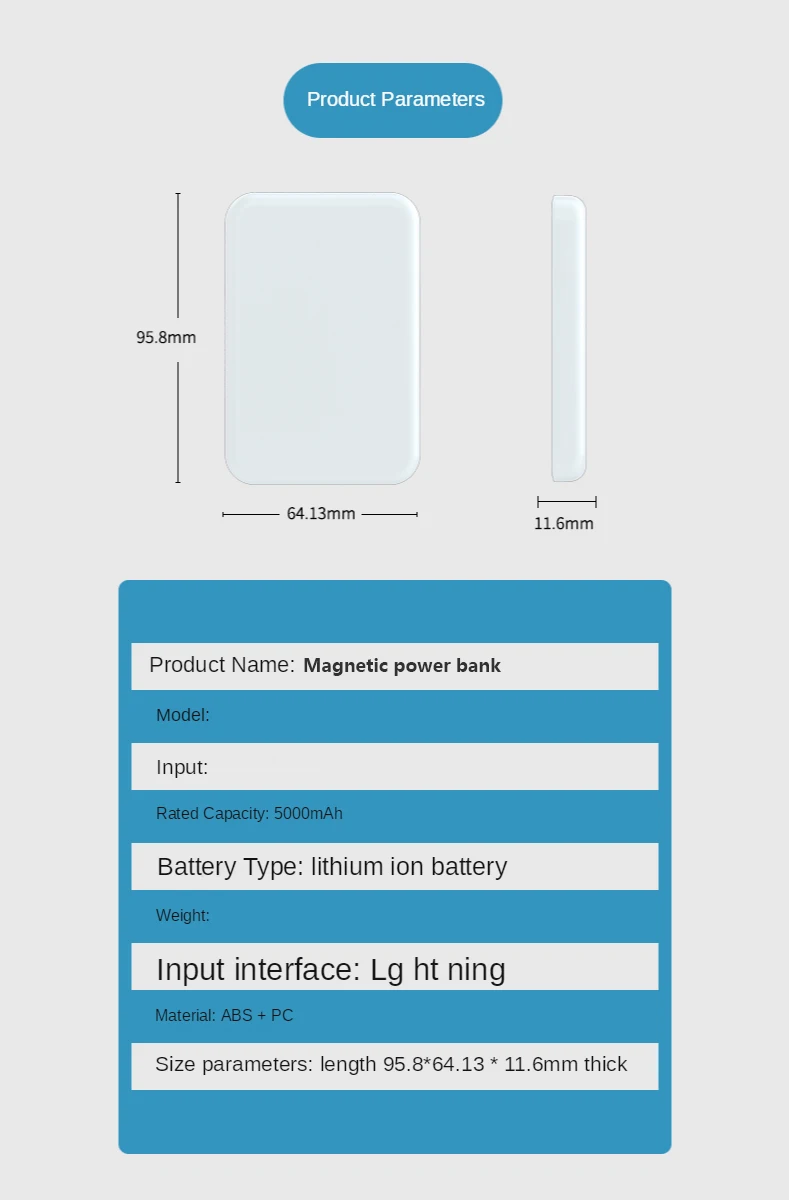 Product Parameters

95.8mm

64.13mm

11.6mm

Product Name: Magnetic power bank

Model:

Input:

Rated Capacity: 5000mAh

Battery Type: lithium ion battery

Weight:

Input interface: Lg ht ning

Material: ABS + PC

Size parameters: length 95.8*64.13 * 11.6mm thick